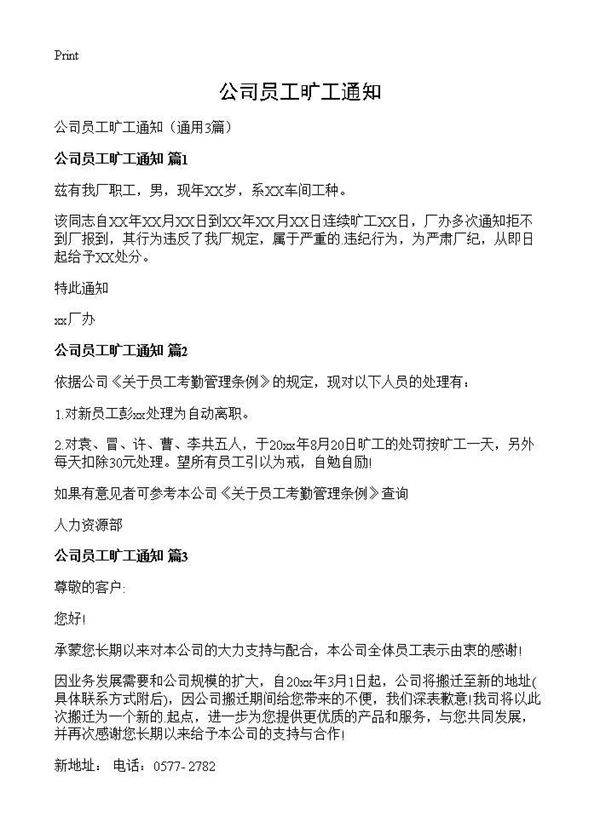 Print

公司员工旷工通知

公司员工旷工通知（通用3篇）

公司员工旷工通知 篇1

兹有我厂职工，男，现年XX岁，系XX车间工种。

该同志自XX年XX月XX日到XX年XX月XX日连续旷工XX日，厂办多次通知拒不到厂报到，其行为违反了我厂规定，属于严重的违纪行为，为严肃厂纪，从即日起给予XX处分。

特此通知

xx厂办

公司员工旷工通知 篇2

依据公司《关于员工考勤管理条例》的规定，现对以下人员的处理有：

1.对新员工彭xx处理为自动离职。

2.对袁、冒、许、曹、李共五人，于20xx年8月20日旷工的处罚按旷工一天，另外每天扣除30元处理。望所有员工引以为戒，自勉自励!

如果有意见者可参考本公司《关于员工考勤管理条例》查询

人力资源部

公司员工旷工通知 篇3

尊敬的客户:

您好!

承蒙您长期以来对本公司的大力支持与配合，本公司全体员工表示由衷的感谢!

因业务发展需要和公司规模的扩大，自20xx年3月1日起，公司将搬迁至新的地址(具体联系方式附后)，因公司搬迁期间给您带来的不便，我们深表歉意!我司将以此次搬迁为一个新的起点，进一步为您提供更优质的产品和服务，与您共同发展，并再次感谢您长期以来给予本公司的支持与合作!

新地址： 电话：0577-2782